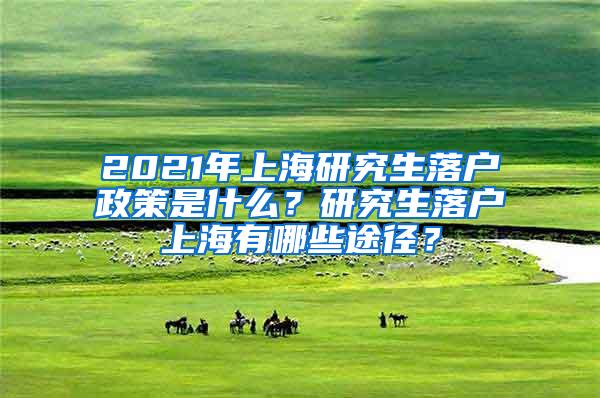 2021年上海研究生落户政策是什么？研究生落户上海有哪些途径？